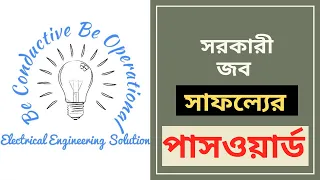 Be Conductive Be Operational

Electrical Engineering Solution

সরকারী জব

সাফল্যের

পাসওয়ার্ড